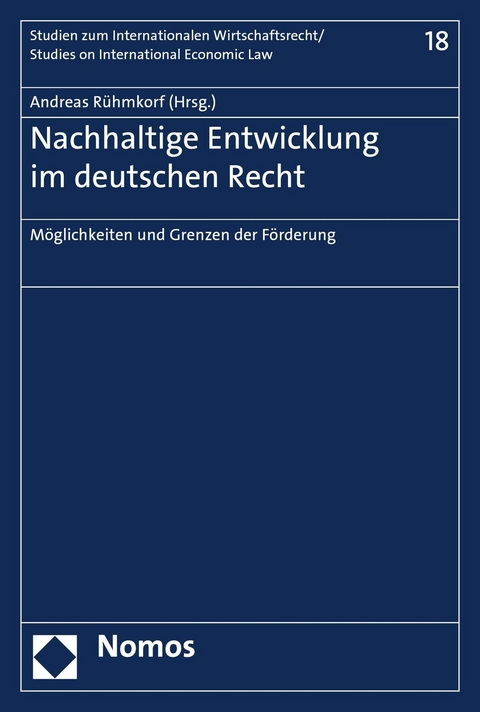 Studien zum Internationalen Wirtschaftsrecht/
Studies on International Economic Law

18

Andreas Rühmkorf (Hrsg.)

Nachhaltige Entwicklung im deutschen Recht

Möglichkeiten und Grenzen der Förderung

Nomos